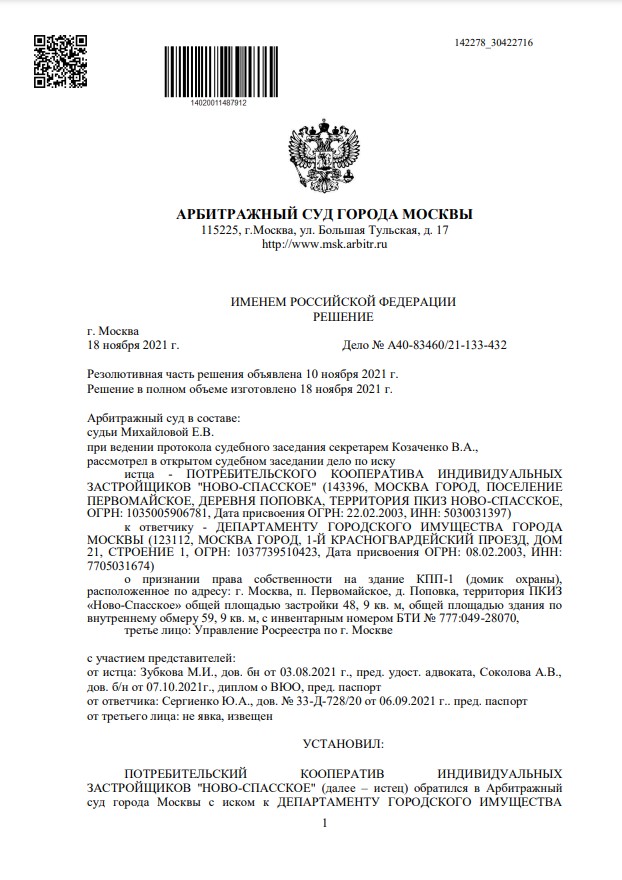 142278_30422716

14020011487912

АРБИТРАЖНЫЙ СУД ГОРОДА МОСКВЫ
115225, г.Москва, ул. Большая Тульская, д. 17
http://www.msk.arbitr.ru

ИМЕНЕМ РОССИЙСКОЙ ФЕДЕРАЦИИ
РЕШЕНИЕ

г. Москва
18 ноября 2021 г.

Дело № А40-83460/21-133-432

Резолютивная часть решения объявлена 10 ноября 2021 г.
Решение в полном объеме изготовлено 18 ноября 2021 г.

Арбитражный суд в составе:
судьи Михайловой Е.В.
при ведении протокола судебного заседания секретарем Козаченко В.А.,
рассмотрел в открытом судебном заседании дело по иску

истца - ПОТРЕБИТЕЛЬСКОГО КООПЕРАТИВА ИНДИВИДУАЛЬНЫХ ЗАСТРОЙЩИКОВ "НОВО-СПАССКОЕ" (143396, МОСКВА ГОРОД, ПОСЕЛЕНИЕ ПЕРВОМАЙСКОЕ, ДЕРЕВНЯ ПОПОВКА, ТЕРРИТОРИЯ ПКИЗ НОВО-СПАССКОЕ, ОГРН: 1035005906781, Дата присвоения ОГРН: 22.02.2003, ИНН: 5030031397)

к ответчику - ДЕПАРТАМЕНТУ ГОРОДСКОГО ИМУЩЕСТВА ГОРОДА МОСКВЫ (123112, МОСКВА ГОРОД, 1-Й КРАСНОГВАРДЕЙСКИЙ ПРОЕЗД, ДОМ 21, СТРОЕНИЕ 1, ОГРН: 1037739510423, Дата присвоения ОГРН: 08.02.2003, ИНН: 7705031674)

о признании права собственности на здание КПП-1 (домик охраны), расположенное по адресу: г. Москва, п. Первомайское, д. Поповка, территория ПКИЗ «Ново-Спасское» общей площадью застройки 48, 9 кв. м, общей площадью здания по внутреннему обмеру 59, 9 кв. м, с инвентарным номером БТИ № 777:049-28070,

третье лицо: Управление Росреестра по г. Москве

с участием представителей:
от истца: Зубкова М.И., дов. бн от 03.08.2021 г., пред. удост. адвоката, Соколова А.В., дов. б/н от 07.10.2021г., диплом о ВЮО, пред. паспорт
от ответчика: Сергиенко Ю.А., дов. № 33-Д-728/20 от 06.09.2021 г.. пред. паспорт
от третьего лица: не явка, извещен

УСТАНОВИЛ:

ПОТРЕБИТЕЛЬСКИЙ КООПЕРАТИВ ИНДИВИДУАЛЬНЫХ ЗАСТРОЙЩИКОВ "НОВО-СПАССКОЕ" (далее – истец) обратился в Арбитражный суд города Москвы с иском к ДЕПАРТАМЕНТУ ГОРОДСКОГО ИМУЩЕСТВА

1